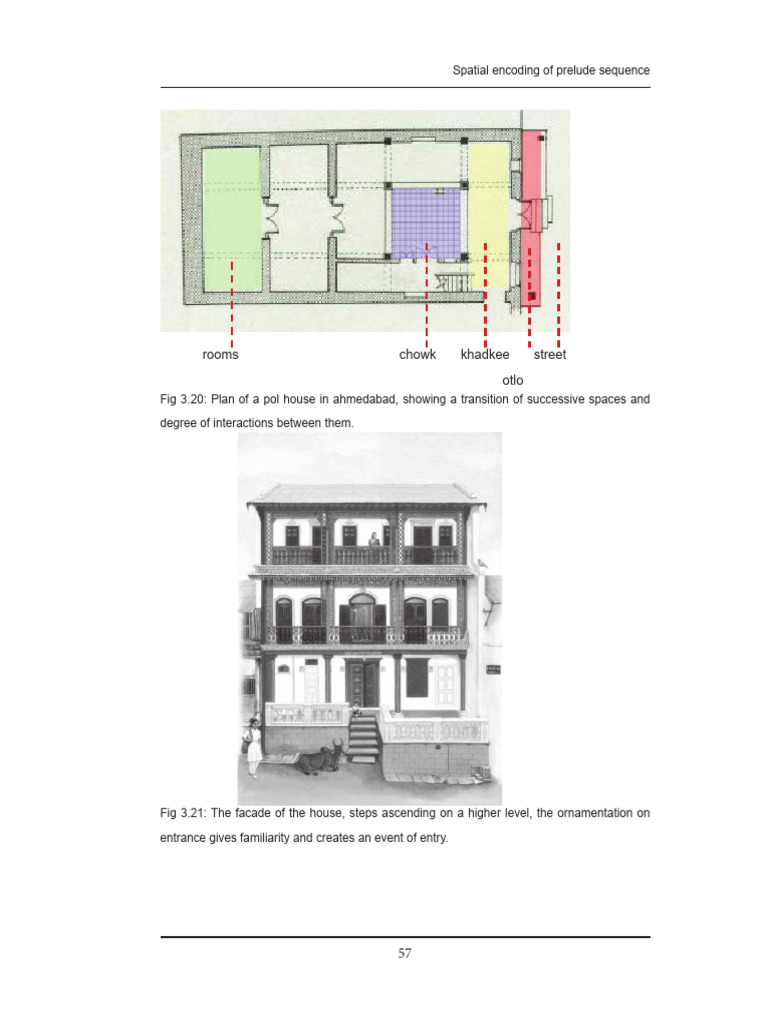 Spatial encoding of prelude sequence

rooms chowk khadkee street

otlo

Fig 3.20: Plan of a pol house in ahmedabad, showing a transition of successive spaces and degree of interactions between them.

Fig 3.21: The facade of the house, steps ascending on a higher level, the ornamentation on entrance gives familiarity and creates an event of entry.

57